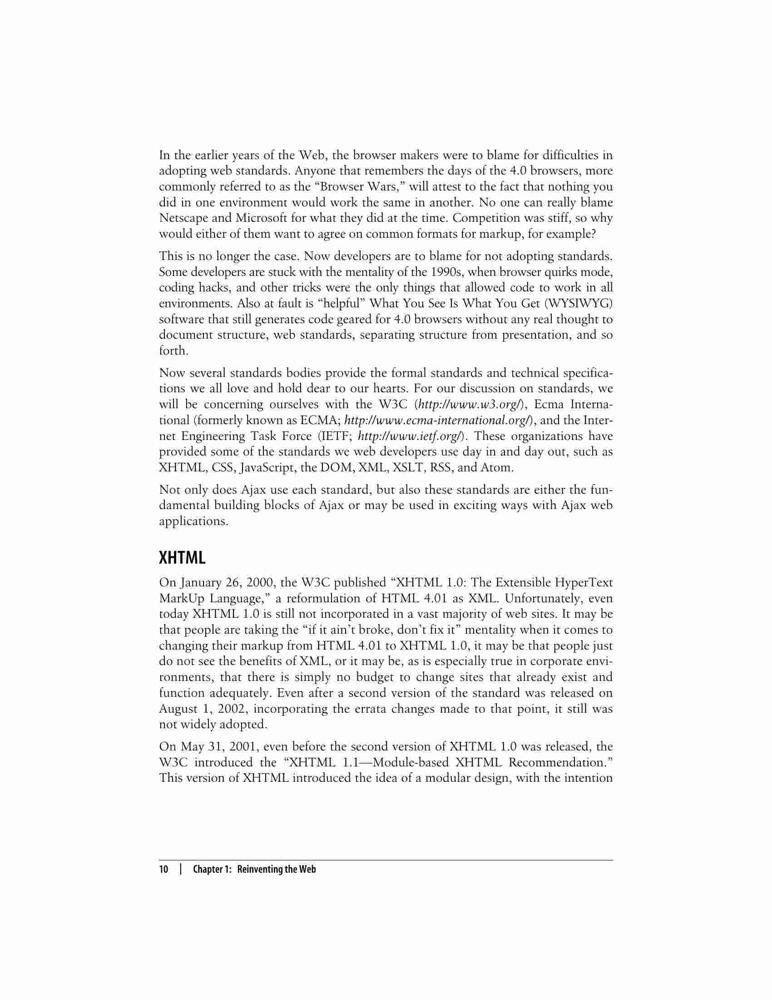 In the earlier years of the Web, the browser makers were to blame for difficulties in adopting web standards. Anyone that remembers the days of the 4.0 browsers, more commonly referred to as the "Browser Wars," will attest to the fact that nothing you did in one environment would work the same in another. No one can really blame Netscape and Microsoft for what they did at the time. Competition was stiff, so why would either of them want to agree on common formats for markup, for example?

This is no longer the case. Now developers are to blame for not adopting standards. Some developers are stuck with the mentality of the 1990s, when browser quirks mode, coding hacks, and other tricks were the only things that allowed code to work in all environments. Also at fault is "helpful" What You See Is What You Get (WYSIWYG) software that still generates code geared for 4.0 browsers without any real thought to document structure, web standards, separating structure from presentation, and so forth.

Now several standards bodies provide the formal standards and technical specifications we all love and hold dear to our hearts. For our discussion on standards, we will be concerning ourselves with the W3C (http://www.w3.org/), Ecma International (formerly known as ECMA; http://www.ecma-international.org/), and the Internet Engineering Task Force (IETF; http://www.ietf.org/). These organizations have provided some of the standards we web developers use day in and day out, such as XHTML, CSS, JavaScript, the DOM, XML, XSLT, RSS, and Atom.

Not only does Ajax use each standard, but also these standards are either the fundamental building blocks of Ajax or may be used in exciting ways with Ajax web applications.

XHTML

On January 26, 2000, the W3C published "XHTML 1.0: The Extensible HyperText MarkUp Language," a reformulation of HTML 4.01 as XML. Unfortunately, even today XHTML 1.0 is still not incorporated in a vast majority of web sites. It may be that people are taking the "if it ain't broke, don't fix it" mentality when it comes to changing their markup from HTML 4.01 to XHTML 1.0, it may be that people just do not see the benefits of XML, or it may be, as is especially true in corporate environments, that there is simply no budget to change sites that already exist and function adequately. Even after a second version of the standard was released on August 1, 2002, incorporating the errata changes made to that point, it still was not widely adopted.

On May 31, 2001, even before the second version of XHTML 1.0 was released, the W3C introduced the "XHTML 1.1—Module-based XHTML Recommendation." This version of XHTML introduced the idea of a modular design, with the intention

10 | Chapter 1: Reinventing the Web